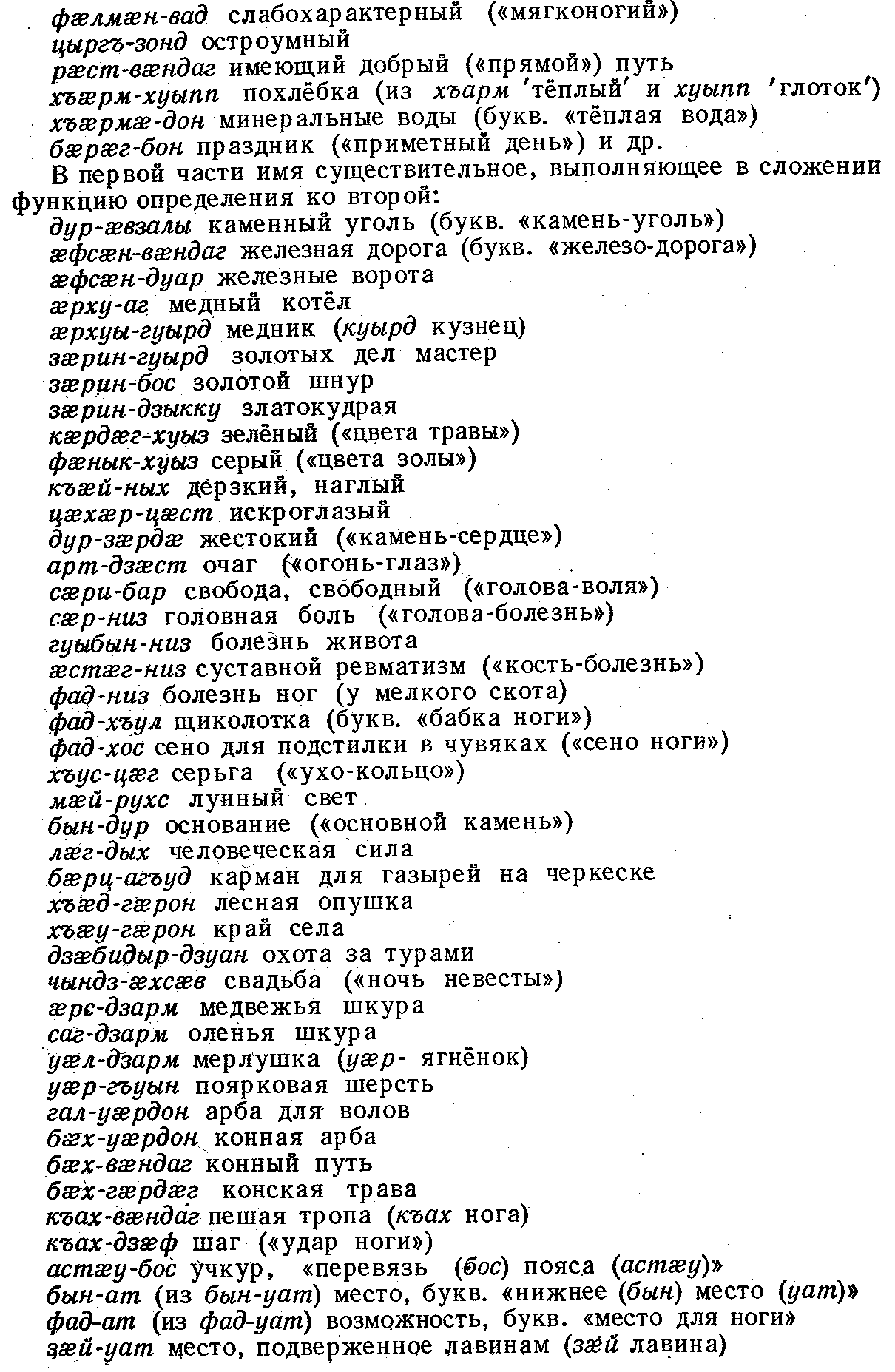 фæлмæн-вад слабохарактерный («мягконогий»)
цыргъ-зонд остроумный
рæст-вæндаг имеющий добрый («прямой») путь
хъæрм-хуыпп похлёбка (из хъарм 'тёплый' и хуыпп 'глоток')
хъæрмæ-дон минеральные воды (букв. «тёплая вода»)
бæрæг-бон праздник («приметный день») и др.

В первой части имя существительное, выполняющее в сложении функцию определения ко второй:
дур-æвзалы каменный уголь (букв. «камень-уголь»)
æфсæн-вæндаг железная дорога (букв. «железо-дорога»)
æфсæн-дуар железные ворота
æрху-аг медный котёл
æрхуы-гуырд медник (куырд кузнец)
зæрин-гуырд золотых дел мастер
зæрин-бос золотой шнур
зæрин-дзыкку златокудрая
кæрдæг-хуыз зелёный («цвета травы»)
фæнык-хуыз серый («цвета золы»)
къæй-ных дерзкий, наглый
цæхæр-цæст искроглазый
дур-зæрдæ жестокий («камень-сердце»)
арт-дзæст очаг («огонь-глаз»)
сæри-бар свобода, свободный («голова-воля»)
сæр-низ головная боль («голова-болезнь»)
гуыбын-низ болезнь живота
æстæг-низ суставной ревматизм («кость-болезнь»)
фад-низ болезнь ног (у мелкого скота)
фад-хъул щиколотка (букв. «бабка ноги»)
фад-хос сено для подстилки в чувяках («сено ноги»)
хъус-цæг серьга («ухо-кольцо»)
мæй-рухс лунный свет
бын-дур основание («основной камень»)
лæг-дых человеческая сила
бæрц-агъуд карман для газырей на черкеске
хъæд-гæрон лесная опушка
хъæу-гæрон край села
дзæбидыр-дзуан охота за турами
чындз-æхсæв свадьба («ночь невесты»)
æрс-дзарм медвежья шкура
саг-дзарм оленья шкура
уæл-дзарм мерлушка (уæр- ягнёнок)
уæр-гъуын поярковая шерсть
гал-уæрдон арба для волов
бæх-уæрдон конная арба
бæх-вæндаг конный путь
бæх-гæрдæг конская трава
къах-вæндаг пешая тропа (къах нога)
къах-дзæф шаг («удар ноги»)
астæу-бос учкур, «перевязь (бос) пояса (астæу)»
бын-ат (из бын-уат) место, букв. «нижнее (бын) место (уат)»
фад-ат (из фад-уат) возможность, букв. «место для ноги»
зæй-уат место, подверженное лавинам (зæй лавина)